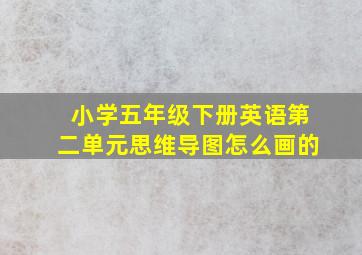 小学五年级下册英语第二单元思维导图怎么画的